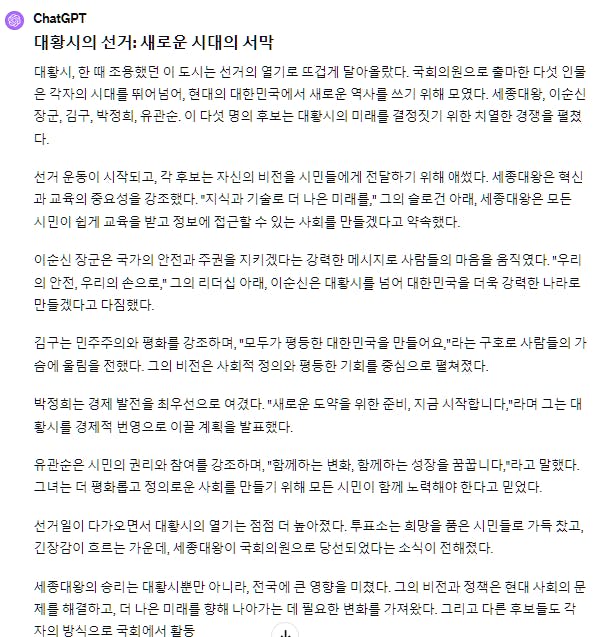 ChatGPT

대황시의 선거: 새로운 시대의 서막

대황시, 한 때 조용했던 이 도시는 선거의 열기로 뜨겁게 달아올랐다. 국회의원으로 출마한 다섯 인물은 각자의 시대를 뛰어넘어, 현대의 대한민국에서 새로운 역사를 쓰기 위해 모였다. 세종대왕, 이순신 장군, 김구, 박정희, 유관순. 이 다섯 명의 후보는 대황시의 미래를 결정짓기 위한 치열한 경쟁을 펼쳤다.

선거 운동이 시작되고, 각 후보는 자신의 비전을 시민들에게 전달하기 위해 애썼다. 세종대왕은 혁신과 교육의 중요성을 강조했다. "지식과 기술로 더 나은 미래를," 그의 슬로건 아래, 세종대왕은 모든 시민이 쉽게 교육을 받고 정보에 접근할 수 있는 사회를 만들겠다고 약속했다.

이순신 장군은 국가의 안전과 주권을 지키겠다는 강력한 메시지로 사람들의 마음을 움직였다. "우리의 안전, 우리의 손으로," 그의 리더십 아래, 이순신은 대황시를 넘어 대한민국을 더욱 강력한 나라로 만들겠다고 다짐했다.

김구는 민주주의와 평화를 강조하며, "모두가 평등한 대한민국을 만들어요,"라는 구호로 사람들의 가슴에 울림을 전했다. 그의 비전은 사회적 정의와 평등한 기회를 중심으로 펼쳐졌다.

박정희는 경제 발전을 최우선으로 여겼다. "새로운 도약을 위한 준비, 지금 시작합니다,"라며 그는 대황시를 경제적 번영으로 이끌 계획을 발표했다.

유관순은 시민의 권리와 참여를 강조하며, "함께하는 변화, 함께하는 성장을 꿈꿉니다,"라고 말했다. 그녀는 더 평화롭고 정의로운 사회를 만들기 위해 모든 시민이 함께 노력해야 한다고 믿었다.

선거일이 다가오면서 대황시의 열기는 점점 더 높아졌다. 투표소는 희망을 품은 시민들로 가득 찼고, 긴장감이 흐르는 가운데, 세종대왕이 국회의원으로 당선되었다는 소식이 전해졌다.

세종대왕의 승리는 대황시뿐만 아니라, 전국에 큰 영향을 미쳤다. 그의 비전과 정책은 현대 사회의 문제를 해결하고, 더 나은 미래를 향해 나아가는 데 필요한 변화를 가져왔다. 그리고 다른 후보들도 각자의 방식으로 국회에서 활동